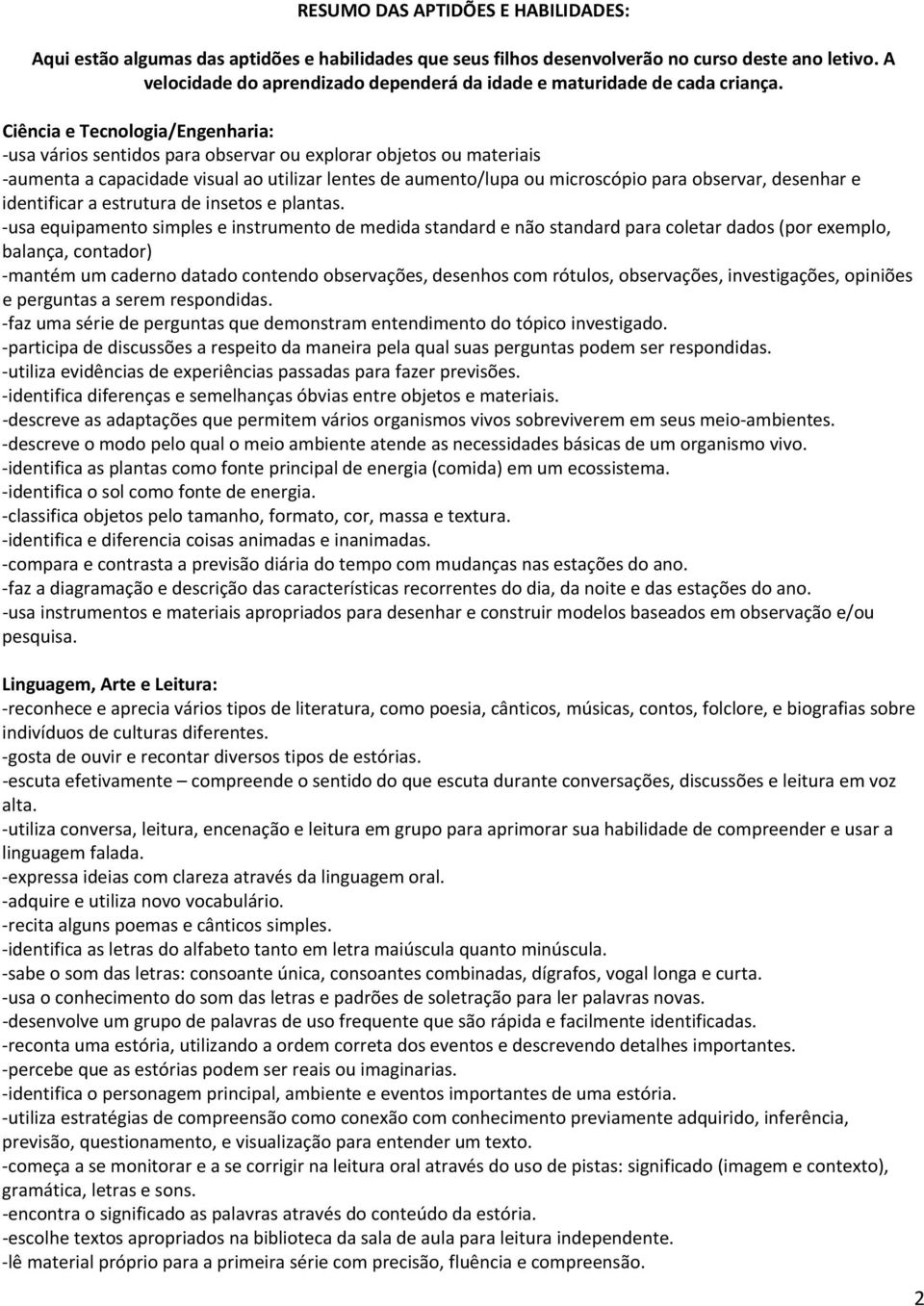 RESUMO DAS APTIDÕES E HABILIDADES:

Aqui estão algumas das aptidões e habilidades que seus filhos desenvolverão no curso deste ano letivo. A velocidade do aprendizado dependerá da idade e maturidade de cada criança.

Ciência e Tecnologia/Engenharia:
-usa vários sentidos para observar ou explorar objetos ou materiais
-aumenta a capacidade visual ao utilizar lentes de aumento/lupa ou microscópio para observar, desenhar e identificar a estrutura de insetos e plantas.
-usa equipamento simples e instrumento de medida standard e não standard para coletar dados (por exemplo, balança, contador)
-mantém um caderno datado contendo observações, desenhos com rótulos, observações, investigações, opiniões e perguntas a serem respondidas.
-faz uma série de perguntas que demonstram entendimento do tópico investigado.
-participa de discussões a respeito da maneira pela qual suas perguntas podem ser respondidas.
-utiliza evidências de experiências passadas para fazer previsões.
-identifica diferenças e semelhanças óbvias entre objetos e materiais.
-descreve as adaptações que permitem vários organismos vivos sobreviverem em seus meio-ambientes.
-descreve o modo pelo qual o meio ambiente atende as necessidades básicas de um organismo vivo.
-identifica as plantas como fonte principal de energia (comida) em um ecossistema.
-identifica o sol como fonte de energia.
-classifica objetos pelo tamanho, formato, cor, massa e textura.
-identifica e diferencia coisas animadas e inanimadas.
-compara e contrasta a previsão diária do tempo com mudanças nas estações do ano.
-faz a diagramação e descrição das características recorrentes do dia, da noite e das estações do ano.
-usa instrumentos e materiais apropriados para desenhar e construir modelos baseados em observação e/ou pesquisa.

Linguagem, Arte e Leitura:
-reconhece e aprecia vários tipos de literatura, como poesia, cânticos, músicas, contos, folclore, e biografias sobre indivíduos de culturas diferentes.
-gosta de ouvir e recontar diversos tipos de estórias.
-escuta efetivamente – compreende o sentido do que escuta durante conversações, discussões e leitura em voz alta.
-utiliza conversa, leitura, encenação e leitura em grupo para aprimorar sua habilidade de compreender e usar a linguagem falada.
-expressa ideias com clareza através da linguagem oral.
-adquire e utiliza novo vocabulário.
-recita alguns poemas e cânticos simples.
-identifica as letras do alfabeto tanto em letra maiúscula quanto minúscula.
-sabe o som das letras: consoante única, consoantes combinadas, dígrafos, vogal longa e curta.
-usa o conhecimento do som das letras e padrões de soletração para ler palavras novas.
-desenvolve um grupo de palavras de uso frequente que são rápida e facilmente identificadas.
-reconta uma estória, utilizando a ordem correta dos eventos e descrevendo detalhes importantes.
-percebe que as estórias podem ser reais ou imaginarias.
-identifica o personagem principal, ambiente e eventos importantes de uma estória.
-utiliza estratégias de compreensão como conexão com conhecimento previamente adquirido, inferência, previsão, questionamento, e visualização para entender um texto.
-começa a se monitorar e a se corrigir na leitura oral através do uso de pistas: significado (imagem e contexto), gramática, letras e sons.
-encontra o significado as palavras através do conteúdo da estória.
-escolhe textos apropriados na biblioteca da sala de aula para leitura independente.
-lê material próprio para a primeira série com precisão, fluência e compreensão.

2